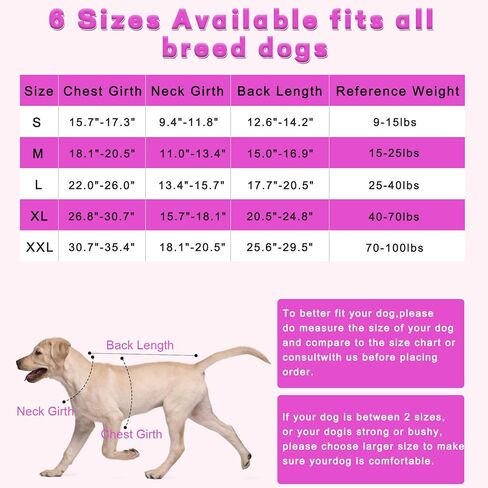 6 Sizes Available fits all breed dogs

| Size | Chest Girth | Neck Girth | Back Length | Reference Weight |
|---|---|---|---|---|
| S | 15.7"-17.3" | 9.4"-11.8" | 12.6"-14.2" | 9-15lbs |
| M | 18.1"-20.5" | 11.0"-13.4" | 15.0"-16.9" | 15-25lbs |
| L | 22.0"-26.0" | 13.4"-15.7" | 17.7"-20.5" | 25-40lbs |
| XL | 26.8"-30.7" | 15.7"-18.1" | 20.5"-24.8" | 40-70lbs |
| XXL | 30.7"-35.4" | 18.1"-20.5" | 25.6"-29.5" | 70-100lbs |

Back Length

Neck Girth

Chest Girth

To better fit your dog,please do measure the size of your dog and compare to the size chart or consultwith us before placing order.

If your dog is between 2 sizes, or your dogis strong or bushy, please choose larger size to make sure yourdog is comfortable.